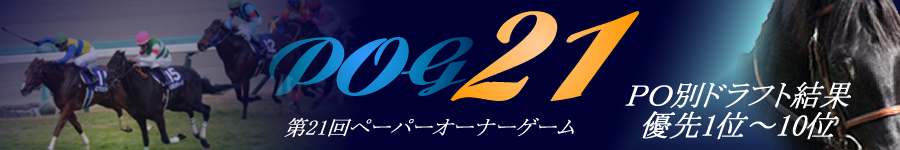 POG21
第21回ペーパーオーナーゲーム
PO別ドラフト結果
優先1位～10位